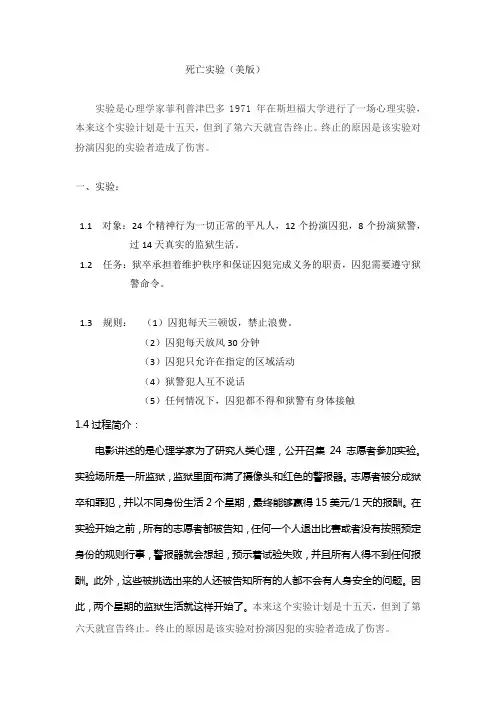 死亡实验（美版）

实验是心理学家菲利普津巴多 1971 年在斯坦福大学进行了一场心理实验，本来这个实验计划是十五天，但到了第六天就宣告终止。终止的原因是该实验对扮演囚犯的实验者造成了伤害。

一、实验：

1.1 对象：24 个精神行为一切正常的平凡人，12 个扮演囚犯，8 个扮演狱警，过 14 天真实的监狱生活。

1.2 任务：狱卒承担着维护秩序和保证囚犯完成义务的职责，囚犯需要遵守狱警命令。

1.3 规则：（1）囚犯每天三顿饭，禁止浪费。
（2）囚犯每天放风 30 分钟
（3）囚犯只允许在指定的区域活动
（4）狱警犯人互不说话
（5）任何情况下，囚犯都不得和狱警有身体接触

1.4 过程简介：

电影讲述的是心理学家为了研究人类心理，公开召集 24 志愿者参加实验。实验场所是一所监狱，监狱里面布满了摄像头和红色的警报器。志愿者被分成狱卒和罪犯，并以不同身份生活 2 个星期，最终能够赢得 15 美元/1 天的报酬。在实验开始之前，所有的志愿者都被告知，任何一个人退出比赛或者没有按照预定身份的规则行事，警报器就会想起，预示着试验失败，并且所有人得不到任何报酬。此外，这些被挑选出来的人还被告知所有的人都不会有人身安全的问题。因此，两个星期的监狱生活就这样开始了。本来这个实验计划是十五天，但到了第六天就宣告终止。终止的原因是该实验对扮演囚犯的实验者造成了伤害。